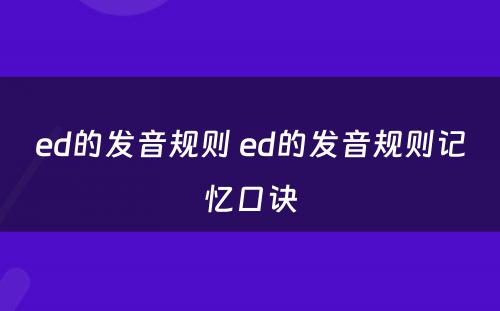 ed的发音规则 ed的发音规则记忆口诀